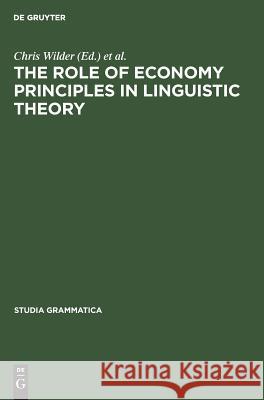 DE GRUYTER

Chris Wilder (Ed.) et al.

THE ROLE OF ECONOMY PRINCIPLES IN LINGUISTIC THEORY

STUDIA GRAMMATICA

DE
G

Kraina Książek